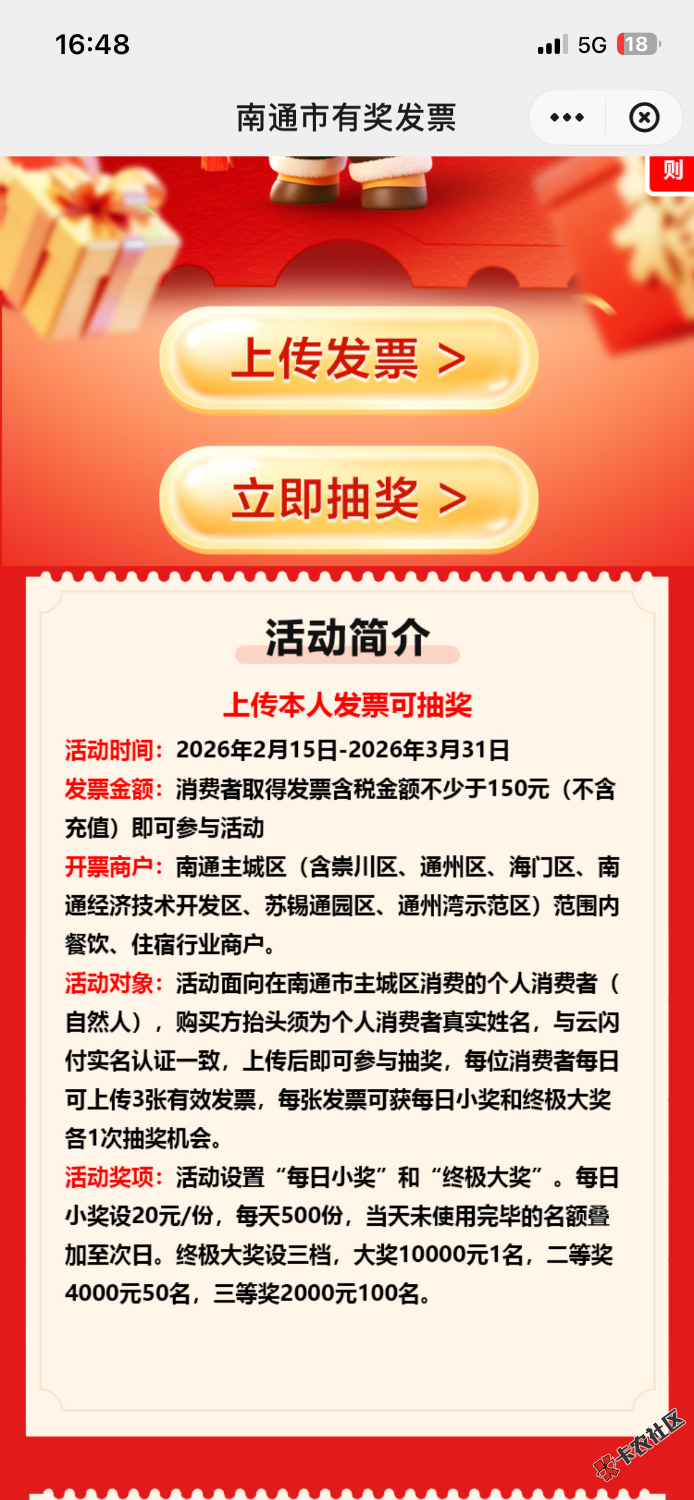 16:48

5G 18

南通市有奖发票

则

上传发票 >

立即抽奖 >

活动简介

上传本人发票可抽奖

活动时间：2026年2月15日-2026年3月31日

发票金额：消费者取得发票含税金额不少于150元（不含充值）即可参与活动

开票商户：南通主城区（含崇川区、通州区、海门区、南通经济技术开发区、苏锡通园区、通州湾示范区）范围内餐饮、住宿行业商户。

活动对象：活动面向在南通市主城区消费的个人消费者（自然人），购买方抬头须为个人消费者真实姓名，与云闪付实名认证一致，上传后即可参与抽奖，每位消费者每日可上传3张有效发票，每张发票可获每日小奖和终极大奖各1次抽奖机会。

活动奖项：活动设置“每日小奖”和“终极大奖”。每日小奖设20元/份，每天500份，当天未使用完毕的名额叠加至次日。终极大奖设三档，大奖10000元1名，二等奖4000元50名，三等奖2000元100名。

卡农社区